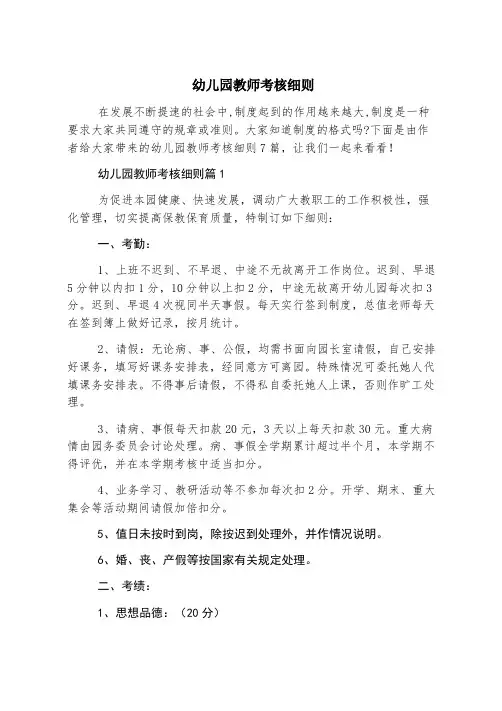 幼儿园教师考核细则

在发展不断提速的社会中,制度起到的作用越来越大,制度是一种要求大家共同遵守的规章或准则。大家知道制度的格式吗?下面是由作者给大家带来的幼儿园教师考核细则7篇，让我们一起来看看!

幼儿园教师考核细则篇1

为促进本园健康、快速发展，调动广大教职工的工作积极性，强化管理，切实提高保教保育质量，特制订如下细则:

一、考勤:

1、上班不迟到、不早退、中途不无故离开工作岗位。迟到、早退5分钟以内扣1分，10分钟以上扣2分，中途无故离开幼儿园每次扣3分。迟到、早退4次视同半天事假。每天实行签到制度，总值老师每天在签到簿上做好记录，按月统计。

2、请假：无论病、事、公假，均需书面向园长室请假，自己安排好课务，填写好课务安排表，经同意方可离园。特殊情况可委托她人代填课务安排表。不得事后请假，不得私自委托她人上课，否则作旷工处理。

3、请病、事假每天扣款20元，3天以上每天扣款30元。重大病情由园务委员会讨论处理。病、事假全学期累计超过半个月，本学期不得评优，并在本学期考核中适当扣分。

4、业务学习、教研活动等不参加每次扣2分。开学、期末、重大集会等活动期间请假加倍扣分。

5、值日未按时到岗，除按迟到处理外，并作情况说明。

6、婚、丧、产假等按国家有关规定处理。

二、考绩:

1、思想品德:（20分）